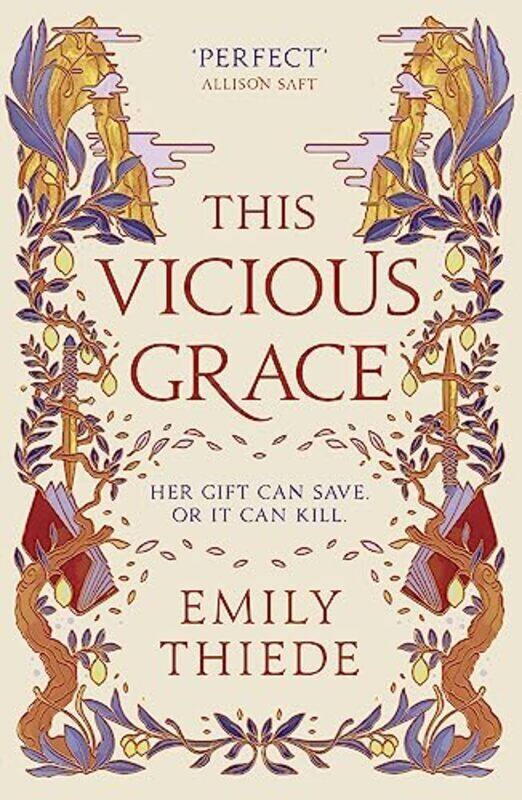 'PERFECT'
ALLISON SAFT

THIS
VICIOUS
GRACE

HER GIFT CAN SAVE.
OR IT CAN KILL.

EMILY
THIEDE